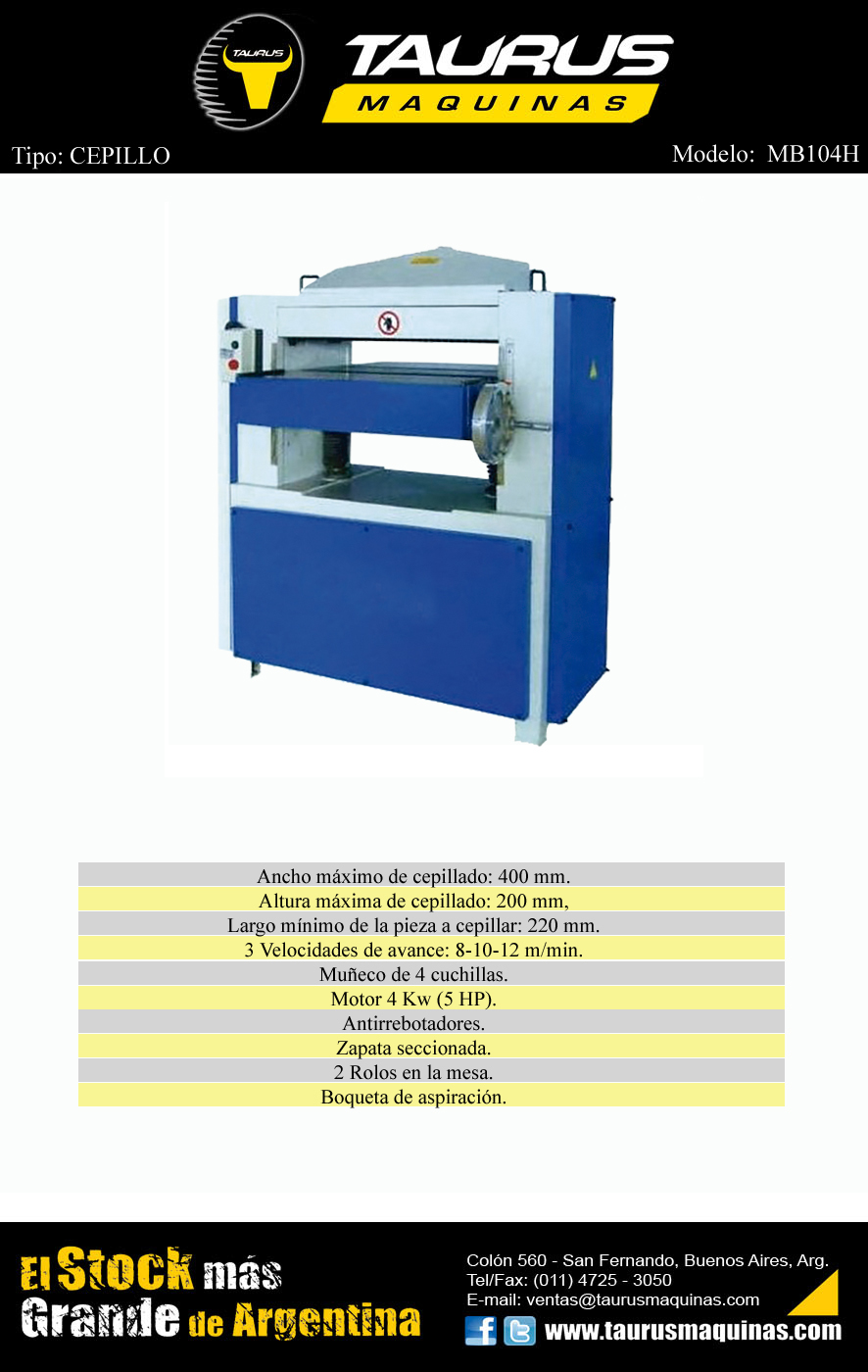 TAURUS

TAURUS
MAQUINAS

Tipo: CEPILLO

Modelo: MB104H

Ancho máximo de cepillado: 400 mm.
Altura máxima de cepillado: 200 mm,
Largo mínimo de la pieza a cepillar: 220 mm.
3 Velocidades de avance: 8-10-12 m/min.
Muñeco de 4 cuchillas.
Motor 4 Kw (5 HP).
Antirrebotadores.
Zapata seccionada.
2 Rolos en la mesa.
Boqueta de aspiración.

El Stock más
Grande de Argentina

Colón 560 - San Fernando, Buenos Aires, Arg.
Tel/Fax: (011) 4725 - 3050
E-mail: ventas@taurusmaquinas.com
www.taurusmaquinas.com